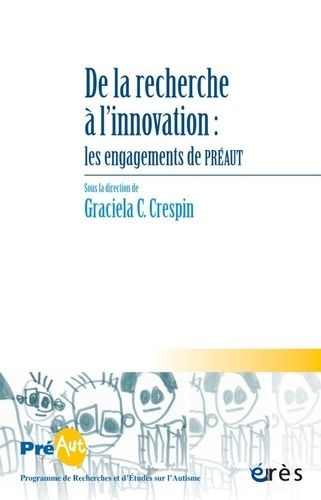 De la recherche à l'innovation :
les engagements de PRÉAUT

Sous la direction de
Graciela C. Crespin

PréAut
Programme de Recherches et d'Études sur l'Autisme

érès